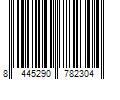 8 445290 782304